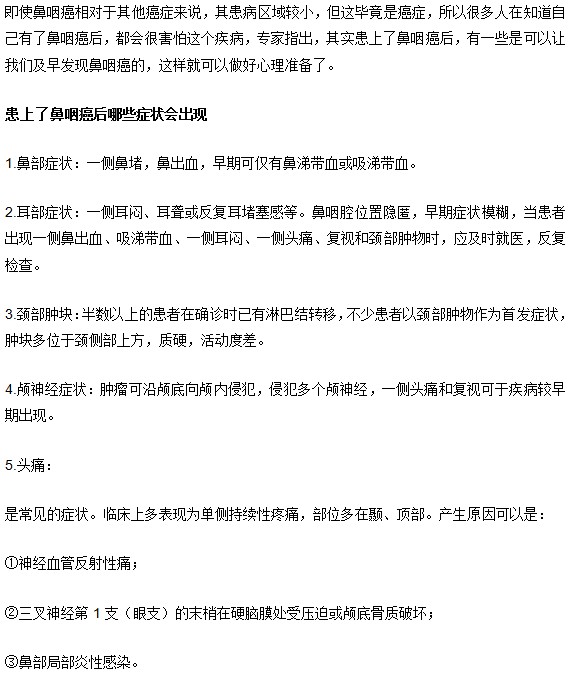 即使鼻咽癌相对于其他癌症来说，其患病区域较小，但这毕竟是癌症，所以很多人在知道自己有了鼻咽癌后，都会很害怕这个疾病，专家指出，其实患上了鼻咽癌后，有一些是可以让我们及早发现鼻咽癌的，这样就可以做好心理准备了。

患上了鼻咽癌后哪些症状会出现

1.鼻部症状：一侧鼻堵，鼻出血，早期可仅有鼻涕带血或吸涕带血。

2.耳部症状：一侧耳闷、耳聋或反复耳堵塞感等。鼻咽腔位置隐匿，早期症状模糊，当患者出现一侧鼻出血、吸涕带血、一侧耳闷、一侧头痛、复视和颈部肿物时，应及时就医，反复检查。

3.颈部肿块：半数以上的患者在确诊时已有淋巴结转移，不少患者以颈部肿物作为首发症状，肿块多位于颈侧部上方，质硬，活动度差。

4.颅神经症状：肿瘤可沿颅底向颅内侵犯，侵犯多个颅神经，一侧头痛和复视可于疾病较早期出现。

5.头痛：

是常见的症状。临床上多表现为单侧持续性疼痛，部位多在颞、顶部。产生原因可以是：

①神经血管反射性痛；

②三叉神经第 1 支（眼支）的末梢在硬脑膜处受压迫或颅底骨质破坏；

③鼻部局部炎性感染。